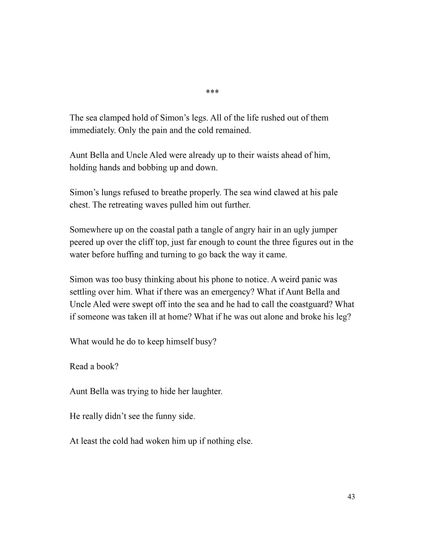 ***

The sea clamped hold of Simon's legs. All of the life rushed out of them immediately. Only the pain and the cold remained.

Aunt Bella and Uncle Aled were already up to their waists ahead of him, holding hands and bobbing up and down.

Simon's lungs refused to breathe properly. The sea wind clawed at his pale chest. The retreating waves pulled him out further.

Somewhere up on the coastal path a tangle of angry hair in an ugly jumper peered up over the cliff top, just far enough to count the three figures out in the water before huffing and turning to go back the way it came.

Simon was too busy thinking about his phone to notice. A weird panic was settling over him. What if there was an emergency? What if Aunt Bella and Uncle Aled were swept off into the sea and he had to call the coastguard? What if someone was taken ill at home? What if he was out alone and broke his leg?

What would he do to keep himself busy?

Read a book?

Aunt Bella was trying to hide her laughter.

He really didn't see the funny side.

At least the cold had woken him up if nothing else.

43